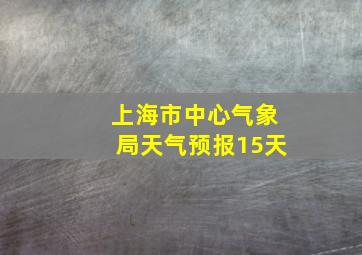 上海市中心气象局天气预报15天